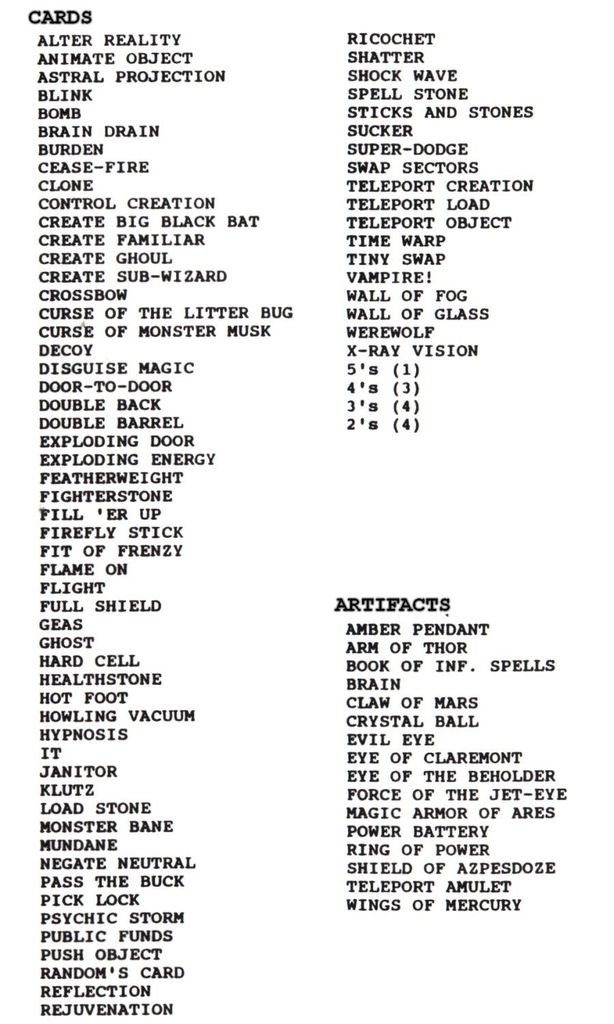 CARDS
ALTER REALITY
ANIMATE OBJECT
ASTRAL PROJECTION
BLINK
BOMB
BRAIN DRAIN
BURDEN
CEASE-FIRE
CLONE
CONTROL CREATION
CREATE BIG BLACK BAT
CREATE FAMILIAR
CREATE GHOUL
CREATE SUB-WIZARD
CROSSBOW
CURSE OF THE LITTER BUG
CURSE OF MONSTER MUSK
DECOY
DISGUISE MAGIC
DOOR-TO-DOOR
DOUBLE BACK
DOUBLE BARREL
EXPLODING DOOR
EXPLODING ENERGY
FEATHERWEIGHT
FIGHTERSTONE
FILL 'ER UP
FIREFLY STICK
FIT OF FRENZY
FLAME ON
FLIGHT
FULL SHIELD
GEAS
GHOST
HARD CELL
HEALTHSTONE
HOT FOOT
HOWLING VACUUM
HYPNOSIS
IT
JANITOR
KLUTZ
LOAD STONE
MONSTER BANE
MUNDANE
NEGATE NEUTRAL
PASS THE BUCK
PICK LOCK
PSYCHIC STORM
PUBLIC FUNDS
PUSH OBJECT
RANDOM'S CARD
REFLECTION
REJUVENATION

RICOCHET
SHATTER
SHOCK WAVE
SPELL STONE
STICKS AND STONES
SUCKER
SUPER-DODGE
SWAP SECTORS
TELEPORT CREATION
TELEPORT LOAD
TELEPORT OBJECT
TIME WARP
TINY SWAP
VAMPIRE!
WALL OF FOG
WALL OF GLASS
WEREWOLF
X-RAY VISION
5's (1)
4's (3)
3's (4)
2's (4)

ARTIFACTS
AMBER PENDANT
ARM OF THOR
BOOK OF INF. SPELLS
BRAIN
CLAW OF MARS
CRYSTAL BALL
EVIL EYE
EYE OF CLAREMONT
EYE OF THE BEHOLDER
FORCE OF THE JET-EYE
MAGIC ARMOR OF ARES
POWER BATTERY
RING OF POWER
SHIELD OF AZPESDOZE
TELEPORT AMULET
WINGS OF MERCURY